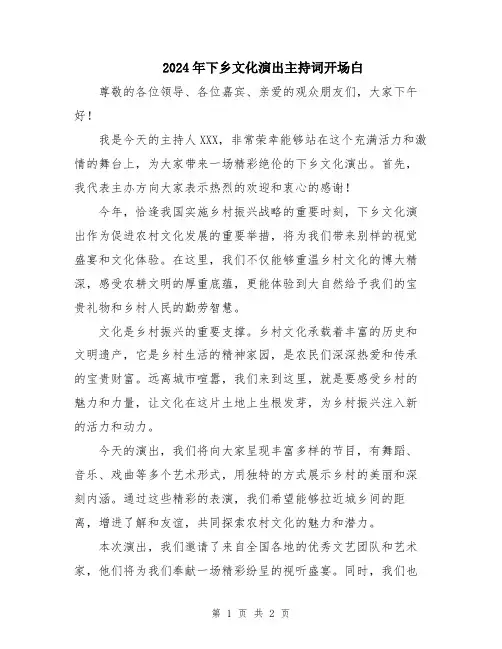 2024年下乡文化演出主持词开场白

尊敬的各位领导、各位嘉宾、亲爱的观众朋友们，大家下午好！

我是今天的主持人XXX，非常荣幸能够站在这个充满活力和激情的舞台上，为大家带来一场精彩绝伦的下乡文化演出。首先，我代表主办方向大家表示热烈的欢迎和衷心的感谢！

今年，恰逢我国实施乡村振兴战略的重要时刻，下乡文化演出作为促进农村文化发展的重要举措，将为我们带来别样的视觉盛宴和文化体验。在这里，我们不仅能够重温乡村文化的博大精深，感受农耕文明的厚重底蕴，更能体验到大自然给予我们的宝贵礼物和乡村人民的勤劳智慧。

文化是乡村振兴的重要支撑。乡村文化承载着丰富的历史和文明遗产，它是乡村生活的精神家园，是农民们深深热爱和传承的宝贵财富。远离城市喧嚣，我们来到这里，就是要感受乡村的魅力和力量，让文化在这片土地上生根发芽，为乡村振兴注入新的活力和动力。

今天的演出，我们将向大家呈现丰富多样的节目，有舞蹈、音乐、戏曲等多个艺术形式，用独特的方式展示乡村的美丽和深刻内涵。通过这些精彩的表演，我们希望能够拉近城乡间的距离，增进了解和友谊，共同探索农村文化的魅力和潜力。

本次演出，我们邀请了来自全国各地的优秀文艺团队和艺术家，他们将为我们奉献一场精彩纷呈的视听盛宴。同时，我们也

第 1 页 共 2 页